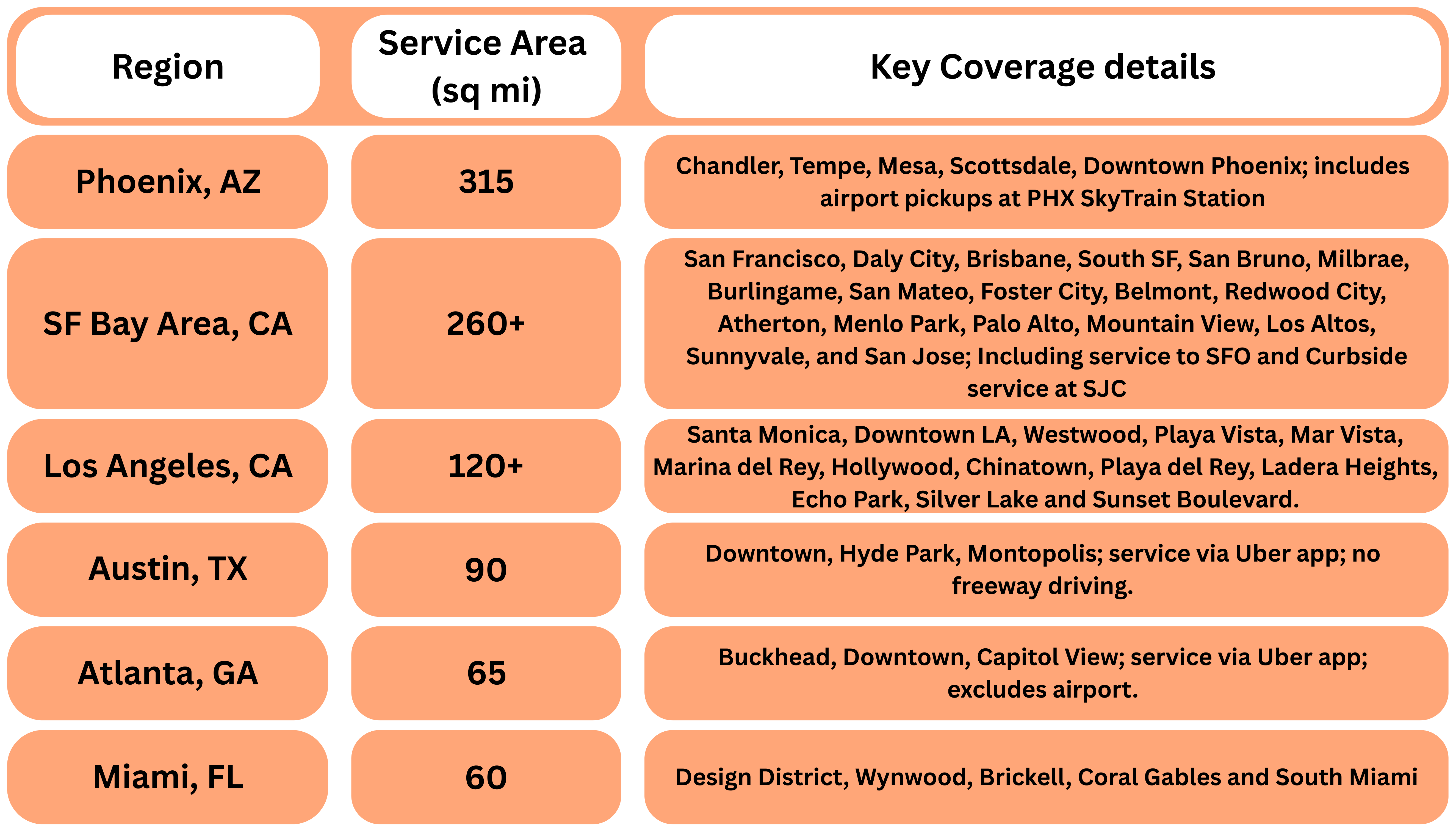 | Region | Service Area (sq mi) | Key Coverage details |
|---|---|---|
| Phoenix, AZ | 315 | Chandler, Tempe, Mesa, Scottsdale, Downtown Phoenix; includes airport pickups at PHX SkyTrain Station |
| SF Bay Area, CA | 260+ | San Francisco, Daly City, Brisbane, South SF, San Bruno, Milbrae, Burlingame, San Mateo, Foster City, Belmont, Redwood City, Atherton, Menlo Park, Palo Alto, Mountain View, Los Altos, Sunnyvale, and San Jose; Including service to SFO and Curbside service at SJC |
| Los Angeles, CA | 120+ | Santa Monica, Downtown LA, Westwood, Playa Vista, Mar Vista, Marina del Rey, Hollywood, Chinatown, Playa del Rey, Ladera Heights, Echo Park, Silver Lake and Sunset Boulevard. |
| Austin, TX | 90 | Downtown, Hyde Park, Montopolis; service via Uber app; no freeway driving. |
| Atlanta, GA | 65 | Buckhead, Downtown, Capitol View; service via Uber app; excludes airport. |
| Miami, FL | 60 | Design District, Wynwood, Brickell, Coral Gables and South Miami |